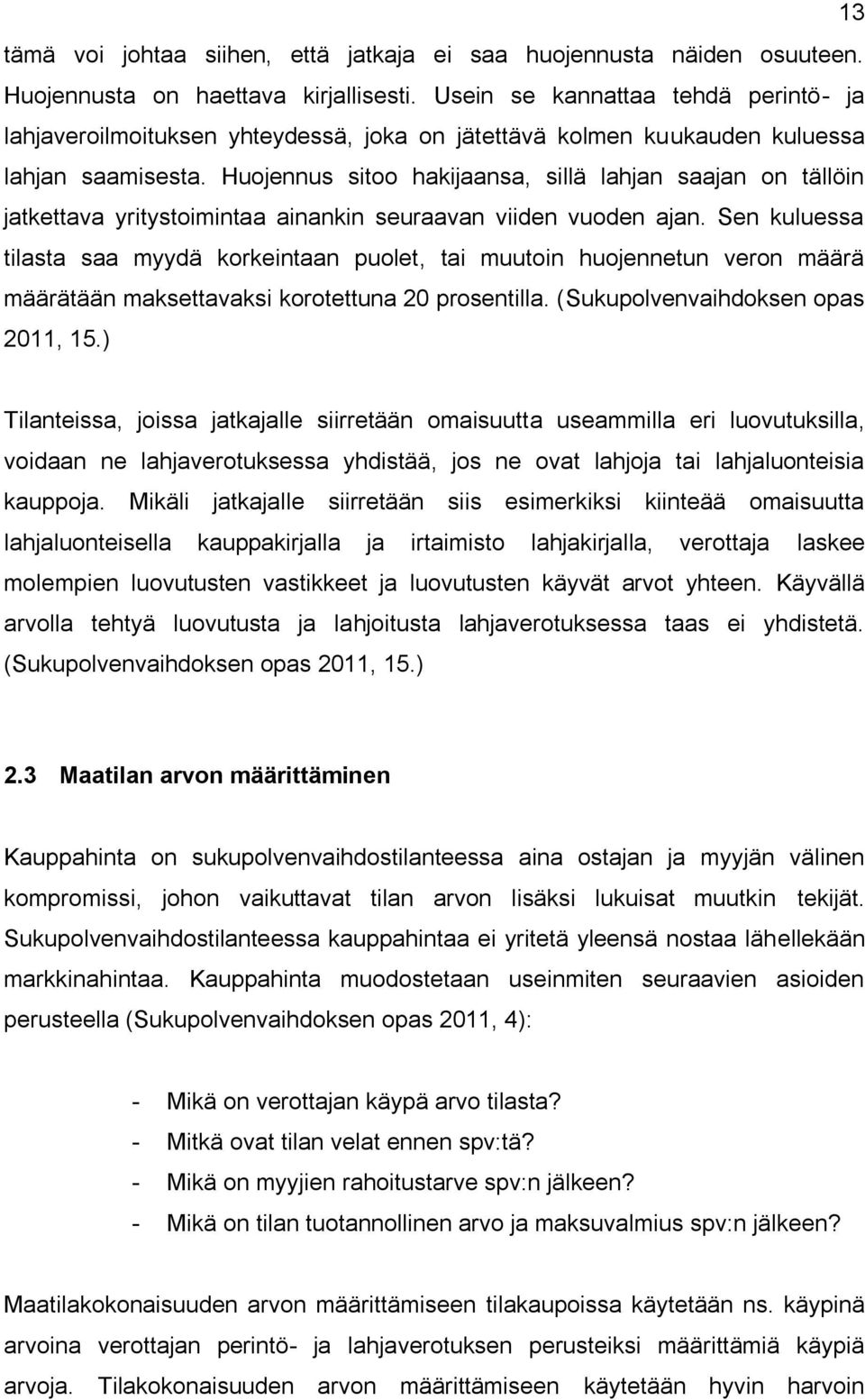 13

tämä voi johtaa siihen, että jatkaja ei saa huojennusta näiden osuuteen. Huojennusta on haettava kirjallisesti. Usein se kannattaa tehdä perintö- ja lahjaveroilmoituksen yhteydessä, joka on jätettävä kolmen kuukauden kuluessa lahjan saamisesta. Huojennus sitoo hakijaansa, sillä lahjan saajan on tällöin jatkettava yritystoimintaa ainankin seuraavan viiden vuoden ajan. Sen kuluessa tilasta saa myydä korkeintaan puolet, tai muutoin huojennetun veron määrä määrätään maksettavaksi korotettuna 20 prosentilla. (Sukupolvenvaihdoksen opas 2011, 15.)

Tilanteissa, joissa jatkajalle siirretään omaisuutta useammilla eri luovutuksilla, voidaan ne lahjaverotuksessa yhdistää, jos ne ovat lahjoja tai lahjaluonteisia kauppoja. Mikäli jatkajalle siirretään siis esimerkiksi kiinteää omaisuutta lahjaluonteisella kauppakirjalla ja irtaimisto lahjakirjalla, verottaja laskee molempien luovutusten vastikkeet ja luovutusten käyvät arvot yhteen. Käyvällä arvolla tehtyä luovutusta ja lahjoitusta lahjaverotuksessa taas ei yhdistetä. (Sukupolvenvaihdoksen opas 2011, 15.)

2.3 Maatilan arvon määrittäminen

Kauppahinta on sukupolvenvaihdostilanteessa aina ostajan ja myyjän välinen kompromissi, johon vaikuttavat tilan arvon lisäksi lukuisat muutkin tekijät. Sukupolvenvaihdostilanteessa kauppahintaa ei yritetä yleensä nostaa lähellekään markkinahintaa. Kauppahinta muodostetaan useinmiten seuraavien asioiden perusteella (Sukupolvenvaihdoksen opas 2011, 4):

- Mikä on verottajan käypä arvo tilasta?
- Mitkä ovat tilan velat ennen spv:tä?
- Mikä on myyjien rahoitustarve spv:n jälkeen?
- Mikä on tilan tuotannollinen arvo ja maksuvalmius spv:n jälkeen?

Maatilakokonaisuuden arvon määrittämiseen tilakaupoissa käytetään ns. käypinä arvoina verottajan perintö- ja lahjaverotuksen perusteiksi määrittämiä käypiä arvoja. Tilakokonaisuuden arvon määrittämiseen käytetään hyvin harvoin